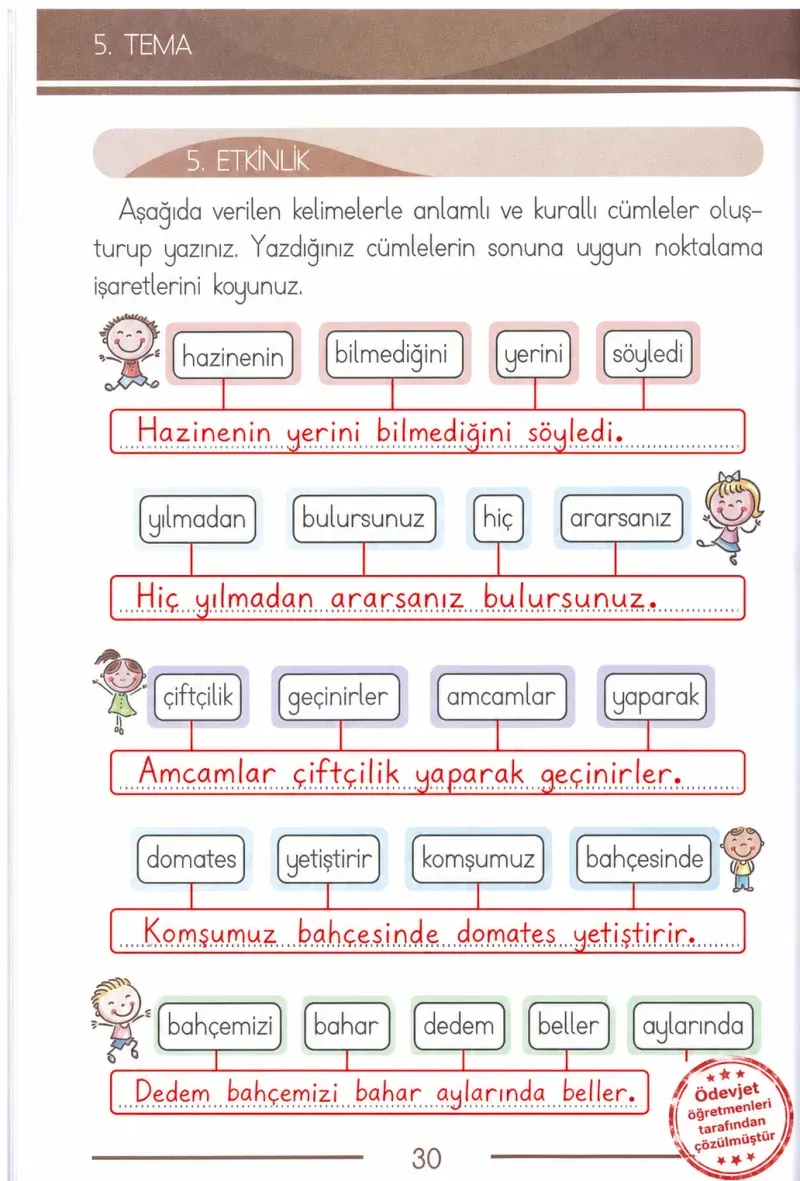 5. TEMA

5. ETKİNLİK

Aşağıda verilen kelimelerle anlamlı ve kurallı cümleler oluşturup yazınız. Yazdığınız cümlelerin sonuna uygun noktalama işaretlerini koyunuz.

hazinenin bilmediğini yerini söyledi

Hazinenin yerini bilmediğini söyledi.

yılmadan bulursunuz hiç ararsanız

Hiç yılmadan ararsanız bulursunuz.

çiftçilik geçinirler amcamlar yaparak

Amcamlar çiftçilik yaparak geçinirler.

domates yetiştirir komşumuz bahçesinde

Komşumuz bahçesinde domates yetiştirir.

bahçemizi bahar dedem beller aylarında

Dedem bahçemizi bahar aylarında beller.

Ödevjet öğretmenleri tarafından çözülmüştür

30